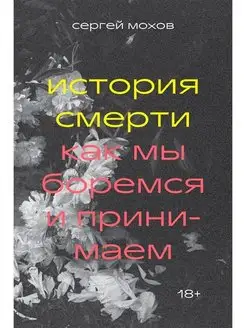 сергей мохов

история смерти

как мы боремся и принимаем

18+